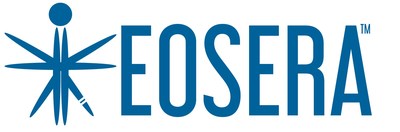 EOSERA™